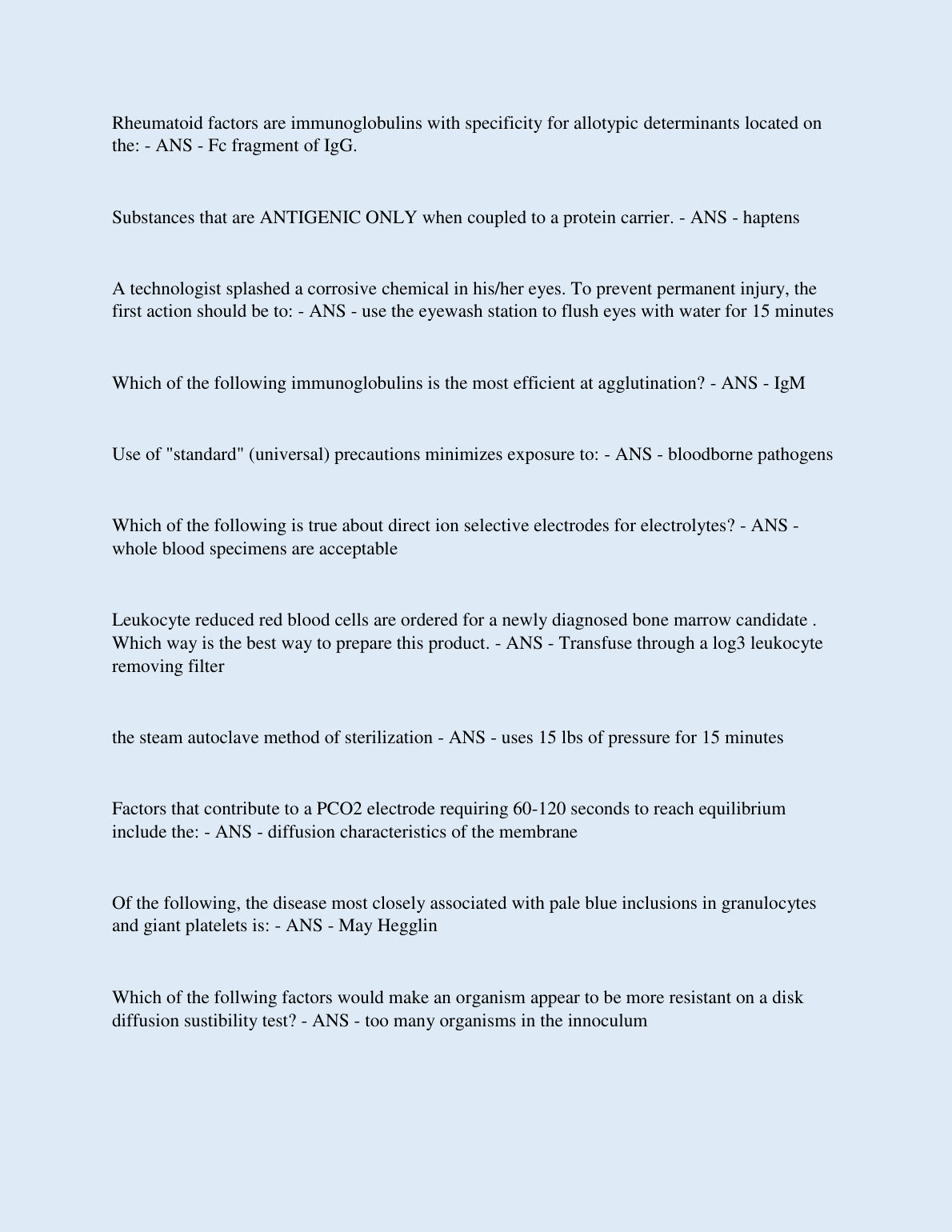 Rheumatoid factors are immunoglobulins with specificity for allotypic determinants located on the: - ANS - Fc fragment of IgG.

Substances that are ANTIGENIC ONLY when coupled to a protein carrier. - ANS - haptens

A technologist splashed a corrosive chemical in his/her eyes. To prevent permanent injury, the first action should be to: - ANS - use the eyewash station to flush eyes with water for 15 minutes

Which of the following immunoglobulins is the most efficient at agglutination? - ANS - IgM

Use of "standard" (universal) precautions minimizes exposure to: - ANS - bloodborne pathogens

Which of the following is true about direct ion selective electrodes for electrolytes? - ANS - whole blood specimens are acceptable

Leukocyte reduced red blood cells are ordered for a newly diagnosed bone marrow candidate . Which way is the best way to prepare this product. - ANS - Transfuse through a log3 leukocyte removing filter

the steam autoclave method of sterilization - ANS - uses 15 lbs of pressure for 15 minutes

Factors that contribute to a PCO2 electrode requiring 60-120 seconds to reach equilibrium include the: - ANS - diffusion characteristics of the membrane

Of the following, the disease most closely associated with pale blue inclusions in granulocytes and giant platelets is: - ANS - May Hegglin

Which of the follwing factors would make an organism appear to be more resistant on a disk diffusion sustibility test? - ANS - too many organisms in the innoculum